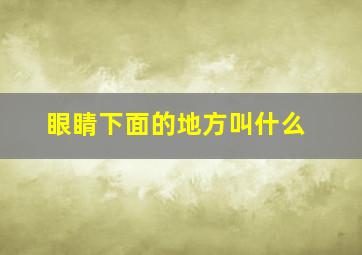 眼睛下面的地方叫什么